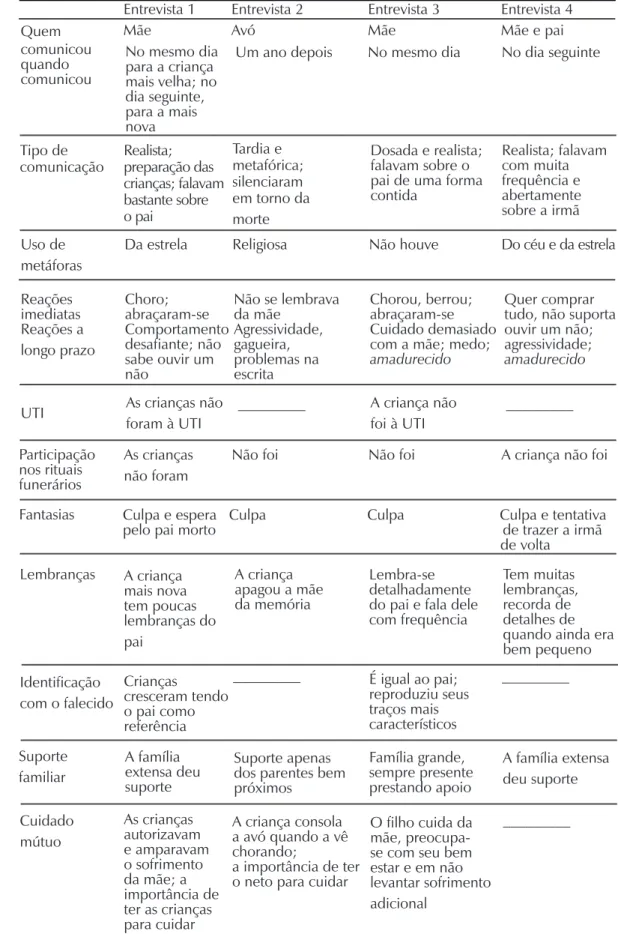 |  | Entrevista 1 | Entrevista 2 | Entrevista 3 | Entrevista 4 |
|---|---|---|---|---|
| Quem comunicou quando comunicou | Mãe No mesmo dia para a criança mais velha; no dia seguinte, para a mais nova | Avó Um ano depois | Mãe No mesmo dia | Mãe e pai No dia seguinte |
| Tipo de comunicação | Realista; preparação das crianças; falavam bastante sobre o pai | Tardia e metafórica; silenciaram em torno da morte | Dosada e realista; falavam sobre o pai de uma forma contida | Realista; falavam com muita frequência e abertamente sobre a irmã |
| Uso de metáforas | Da estrela | Religiosa | Não houve | Do céu e da estrela |
| Reações imediatas Reações a longo prazo | Choro; abraçaram-se Comportamento desafiante; não sabe ouvir um não | Não se lembrava da mãe Agressividade, gagueira, problemas na escrita | Chorou, berrou; abraçaram-se Cuidado demasiado com a mãe; medo; amadurecido | Quer comprar tudo, não suporta ouvir um não; agressividade; amadurecido |
| UTI | As crianças não foram à UTI | ____ | A criança não foi à UTI | ____ |
| Participação nos rituais funerários | As crianças não foram | Não foi | Não foi | A criança não foi |
| Fantasias | Culpa e espera pelo pai morto | Culpa | Culpa | Culpa e tentativa de trazer a irmã de volta |
| Lembranças | A criança mais nova tem poucas lembranças do pai | A criança apagou a mãe da memória | Lembra-se detalhadamente do pai e fala dele com frequência | Tem muitas lembranças, recorda de detalhes de quando ainda era bem pequeno |
| Identificação com o falecido | Crianças cresceram tendo o pai como referência | ____ | É igual ao pai; reproduziu seus traços mais característicos | ____ |
| Suporte familiar | A família extensa deu suporte | Suporte apenas dos parentes bem próximos | Família grande, sempre presente prestando apoio | A família extensa deu suporte |
| Cuidado mútuo | As crianças autorizavam e amparavam o sofrimento da mãe; a importância de ter as crianças para cuidar | A criança consola a avó quando a vê chorando; a importância de ter o neto para cuidar | O filho cuida da mãe, preocupa-se com seu bem estar e em não levantar sofrimento adicional | ____ |